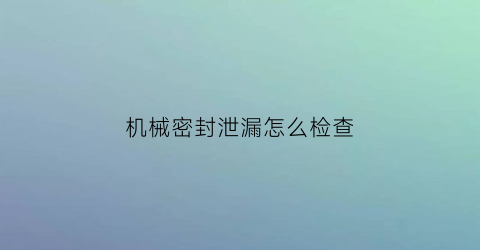 机械密封泄漏怎么检查